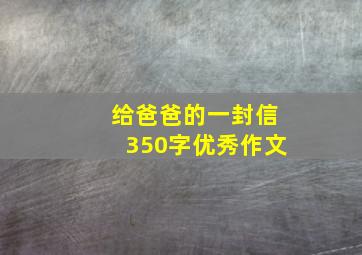 给爸爸的一封信
350字优秀作文